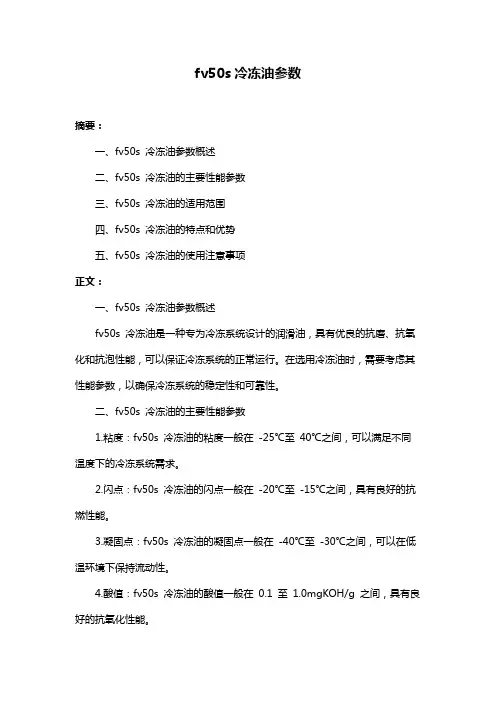 fv50s 冷冻油参数

摘要：

一、fv50s 冷冻油参数概述

二、fv50s 冷冻油的主要性能参数

三、fv50s 冷冻油的适用范围

四、fv50s 冷冻油的特点和优势

五、fv50s 冷冻油的使用注意事项

正文：

一、fv50s 冷冻油参数概述

fv50s 冷冻油是一种专为冷冻系统设计的润滑油，具有优良的抗磨、抗氧化和抗泡性能，可以保证冷冻系统的正常运行。在选用冷冻油时，需要考虑其性能参数，以确保冷冻系统的稳定性和可靠性。

二、fv50s 冷冻油的主要性能参数

1.粘度：fv50s 冷冻油的粘度一般在 -25℃至 40℃之间，可以满足不同温度下的冷冻系统需求。

2.闪点：fv50s 冷冻油的闪点一般在 -20℃至 -15℃之间，具有良好的抗燃性能。

3.凝固点：fv50s 冷冻油的凝固点一般在 -40℃至 -30℃之间，可以在低温环境下保持流动性。

4.酸值：fv50s 冷冻油的酸值一般在 0.1 至 1.0mgKOH/g 之间，具有良好的抗氧化性能。